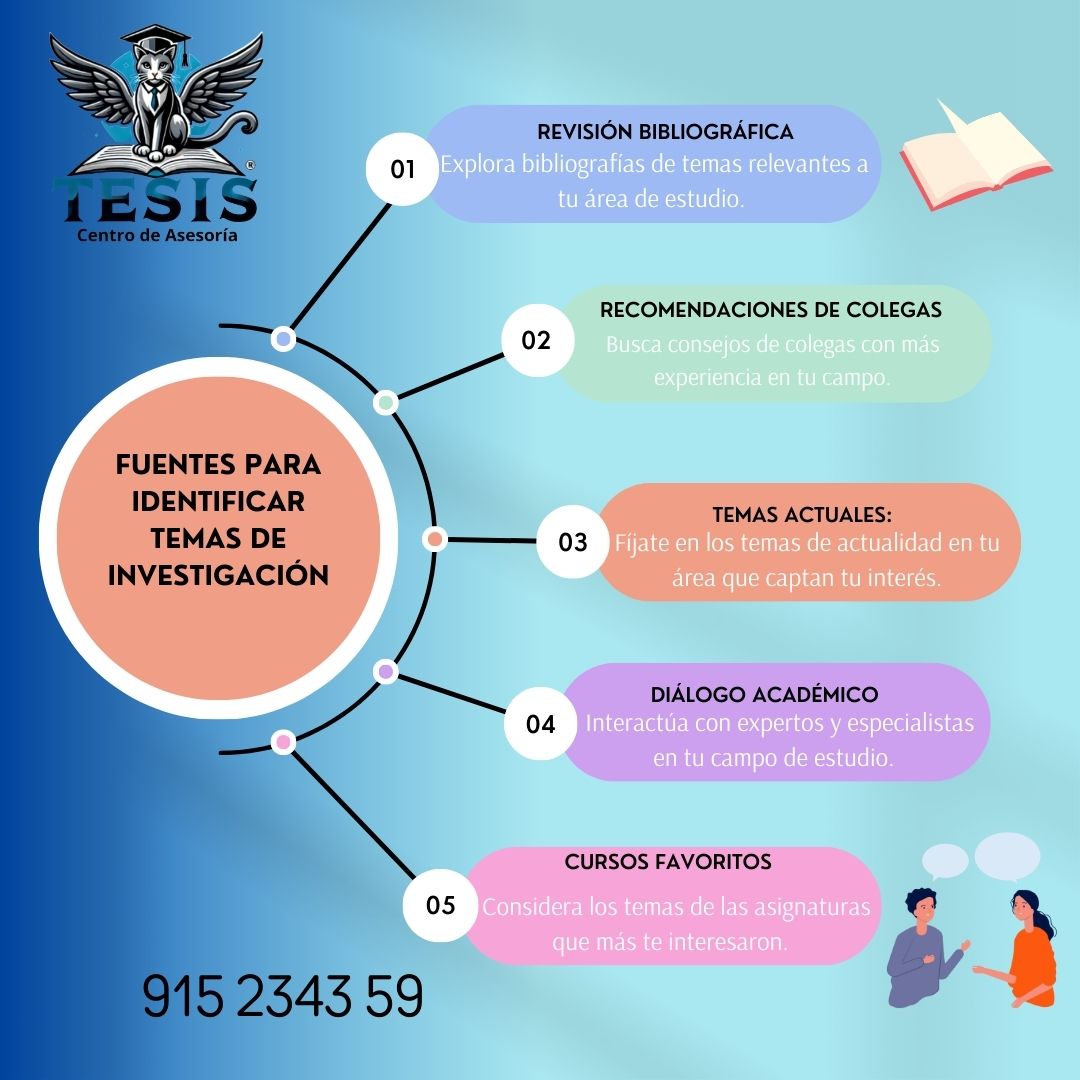 TESIS®
Centro de Asesoría

FUENTES PARA IDENTIFICAR TEMAS DE INVESTIGACIÓN

01
REVISIÓN BIBLIOGRÁFICA
Explora bibliografías de temas relevantes a tu área de estudio.

02
RECOMENDACIONES DE COLEGAS
Busca consejos de colegas con más experiencia en tu campo.

03
TEMAS ACTUALES:
Fíjate en los temas de actualidad en tu área que captan tu interés.

04
DIÁLOGO ACADÉMICO
Interactúa con expertos y especialistas en tu campo de estudio.

05
CURSOS FAVORITOS
Considera los temas de las asignaturas que más te interesaron.

915 2343 59